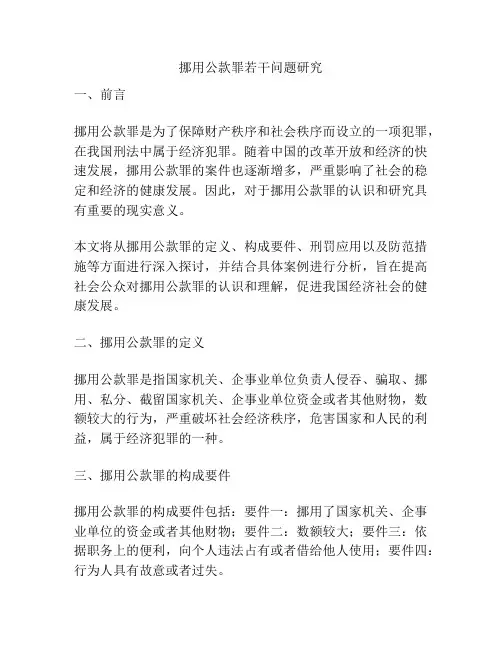 挪用公款罪若干问题研究

一、前言

挪用公款罪是为了保障财产秩序和社会秩序而设立的一项犯罪，在我国刑法中属于经济犯罪。随着中国的改革开放和经济的快速发展，挪用公款罪的案件也逐渐增多，严重影响了社会的稳定和经济的健康发展。因此，对于挪用公款罪的认识和研究具有重要的现实意义。

本文将从挪用公款罪的定义、构成要件、刑罚应用以及防范措施等方面进行深入探讨，并结合具体案例进行分析，旨在提高社会公众对挪用公款罪的认识和理解，促进我国经济社会的健康发展。

二、挪用公款罪的定义

挪用公款罪是指国家机关、企事业单位负责人侵吞、骗取、挪用、私分、截留国家机关、企事业单位资金或者其他财物，数额较大的行为，严重破坏社会经济秩序，危害国家和人民的利益，属于经济犯罪的一种。

三、挪用公款罪的构成要件

挪用公款罪的构成要件包括：要件一：挪用了国家机关、企事业单位的资金或者其他财物；要件二：数额较大；要件三：依据职务上的便利，向个人违法占有或者借给他人使用；要件四：行为人具有故意或者过失。